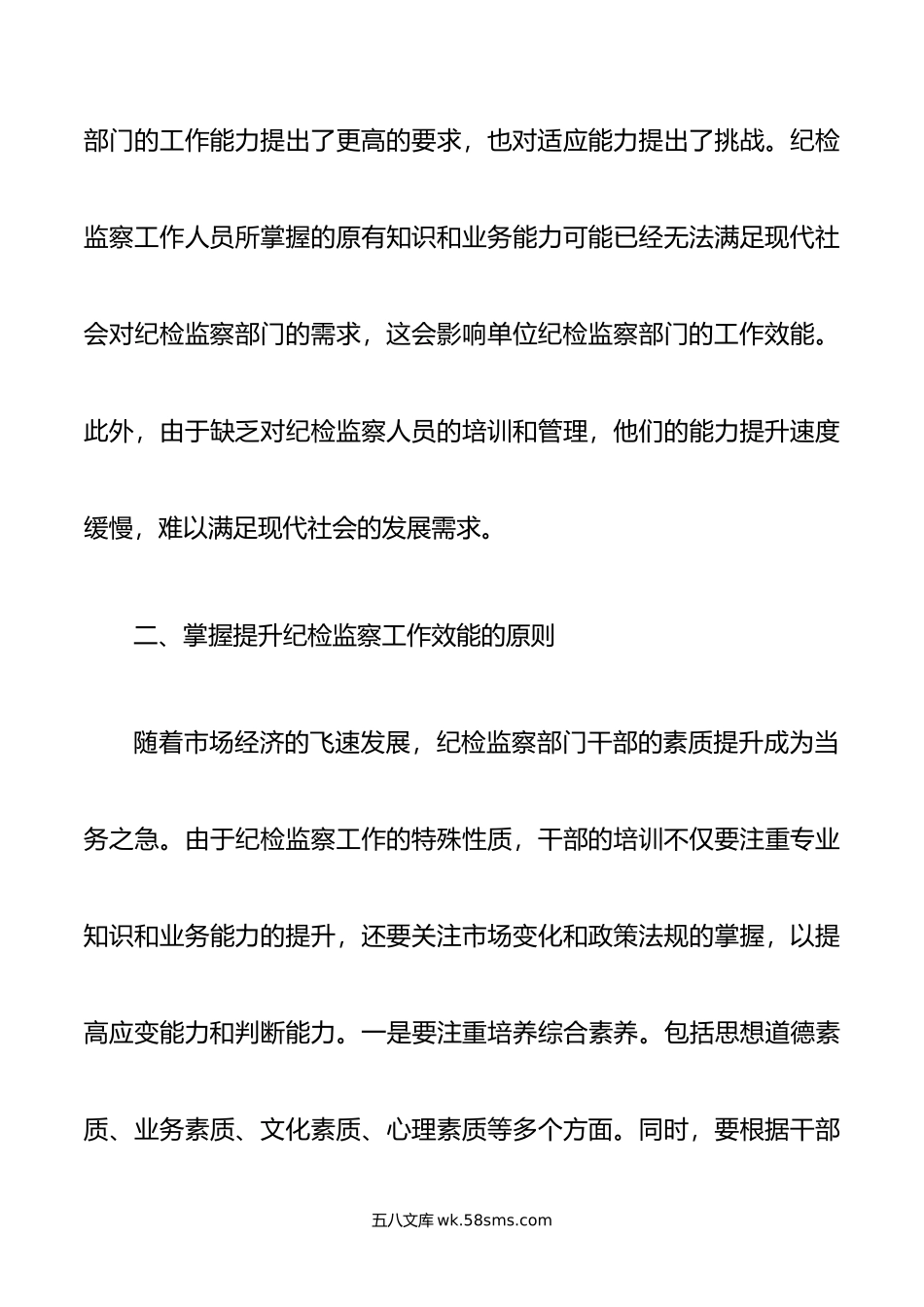 部门的工作能力提出了更高的要求，也对适应能力提出了挑战。纪检监察工作人员所掌握的原有知识和业务能力可能已经无法满足现代社会对纪检监察部门的需求，这会影响单位纪检监察部门的工作效能。此外，由于缺乏对纪检监察人员的培训和管理，他们的能力提升速度缓慢，难以满足现代社会的发展需求。

二、掌握提升纪检监察工作效能的原则

随着市场经济的飞速发展，纪检监察部门干部的素质提升成为当务之急。由于纪检监察工作的特殊性质，干部的培训不仅要注重专业知识和业务能力的提升，还要关注市场变化和政策法规的掌握，以提高应变能力和判断能力。一是要注重培养综合素养。包括思想道德素质、业务素质、文化素质、心理素质等多个方面。同时，要根据干部

五八文库 wk.58sms.com